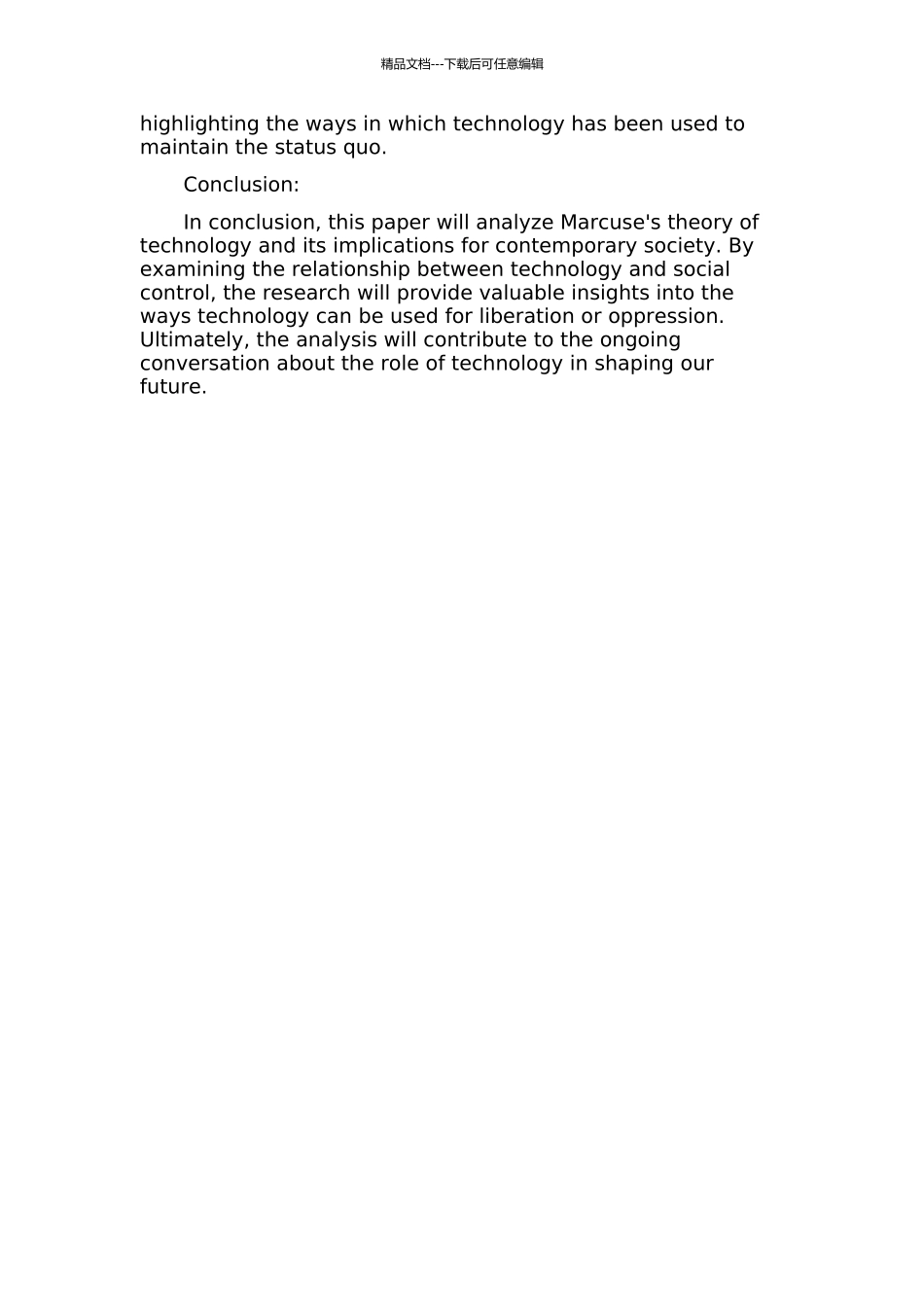 精品文档---下载后可任意编辑

highlighting the ways in which technology has been used to maintain the status quo.

Conclusion:

In conclusion, this paper will analyze Marcuse's theory of technology and its implications for contemporary society. By examining the relationship between technology and social control, the research will provide valuable insights into the ways technology can be used for liberation or oppression. Ultimately, the analysis will contribute to the ongoing conversation about the role of technology in shaping our future.